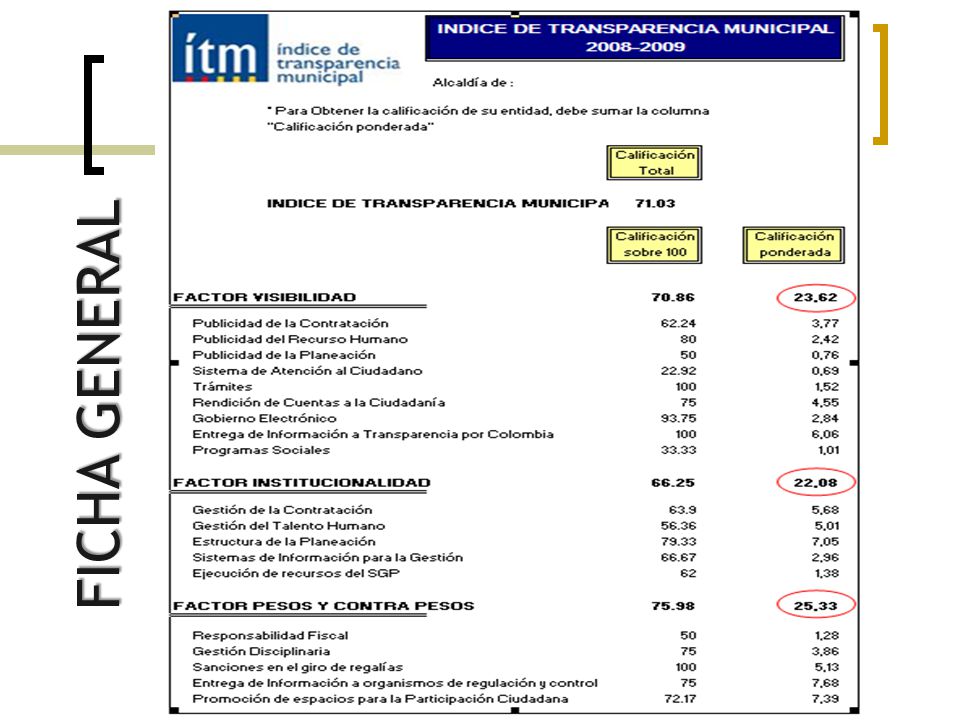 FICHA GENERAL

ítm índice de transparencia municipal

INDICE DE TRANSPARENCIA MUNICIPAL
2008-2009

Alcaldía de :

* Para Obtener la calificación de su entidad, debe sumar la columna "Calificación ponderada"

Calificación Total

INDICE DE TRANSPARENCIA MUNICIPA 71.03

| | Calificación sobre 100 | Calificación ponderada |
|---|---|---|
| FACTOR VISIBILIDAD | 70.86 | 23,62 |
| Publicidad de la Contratación | 62.24 | 3,77 |
| Publicidad del Recurso Humano | 80 | 2,42 |
| Publicidad de la Planeación | 50 | 0,76 |
| Sistema de Atención al Ciudadano | 22.92 | 0,69 |
| Trámites | 100 | 1,52 |
| Rendición de Cuentas a la Ciudadanía | 75 | 4,55 |
| Gobierno Electrónico | 93.75 | 2,84 |
| Entrega de Información a Transparencia por Colombia | 100 | 6,06 |
| Programas Sociales | 33.33 | 1,01 |
| FACTOR INSTITUCIONALIDAD | 66.25 | 22,08 |
| Gestión de la Contratación | 63.9 | 5,68 |
| Gestión del Talento Humano | 56.36 | 5,01 |
| Estructura de la Planeación | 79.33 | 7,05 |
| Sistemas de Información para la Gestión | 66.67 | 2,96 |
| Ejecución de recursos del SGP | 62 | 1,38 |
| FACTOR PESOS Y CONTRA PESOS | 75.98 | 25,33 |
| Responsabilidad Fiscal | 50 | 1,28 |
| Gestión Disciplinaria | 75 | 3,86 |
| Sanciones en el giro de regalías | 100 | 5,13 |
| Entrega de Información a organismos de regulación y control | 75 | 7,68 |
| Promoción de espacios para la Participación Ciudadana | 72.17 | 7,39 |